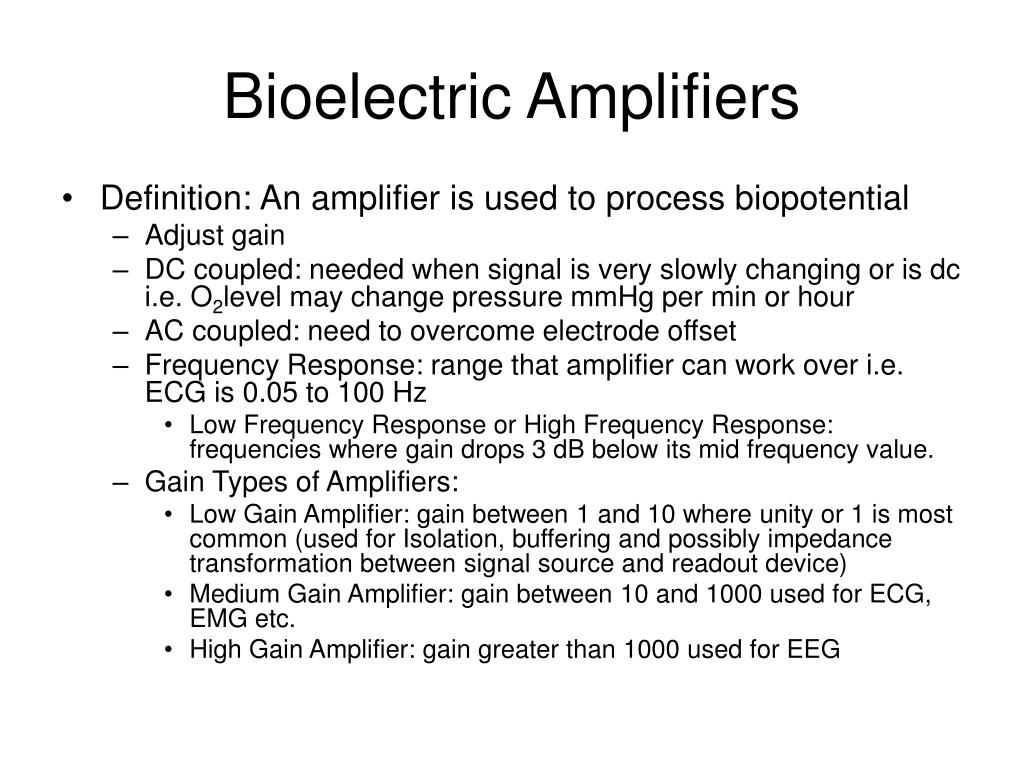 Bioelectric Amplifiers

• Definition: An amplifier is used to process biopotential
– Adjust gain
– DC coupled: needed when signal is very slowly changing or is dc i.e. $O_2$level may change pressure mmHg per min or hour
– AC coupled: need to overcome electrode offset
– Frequency Response: range that amplifier can work over i.e. ECG is 0.05 to 100 Hz
• Low Frequency Response or High Frequency Response: frequencies where gain drops 3 dB below its mid frequency value.
– Gain Types of Amplifiers:
• Low Gain Amplifier: gain between 1 and 10 where unity or 1 is most common (used for Isolation, buffering and possibly impedance transformation between signal source and readout device)
• Medium Gain Amplifier: gain between 10 and 1000 used for ECG, EMG etc.
• High Gain Amplifier: gain greater than 1000 used for EEG